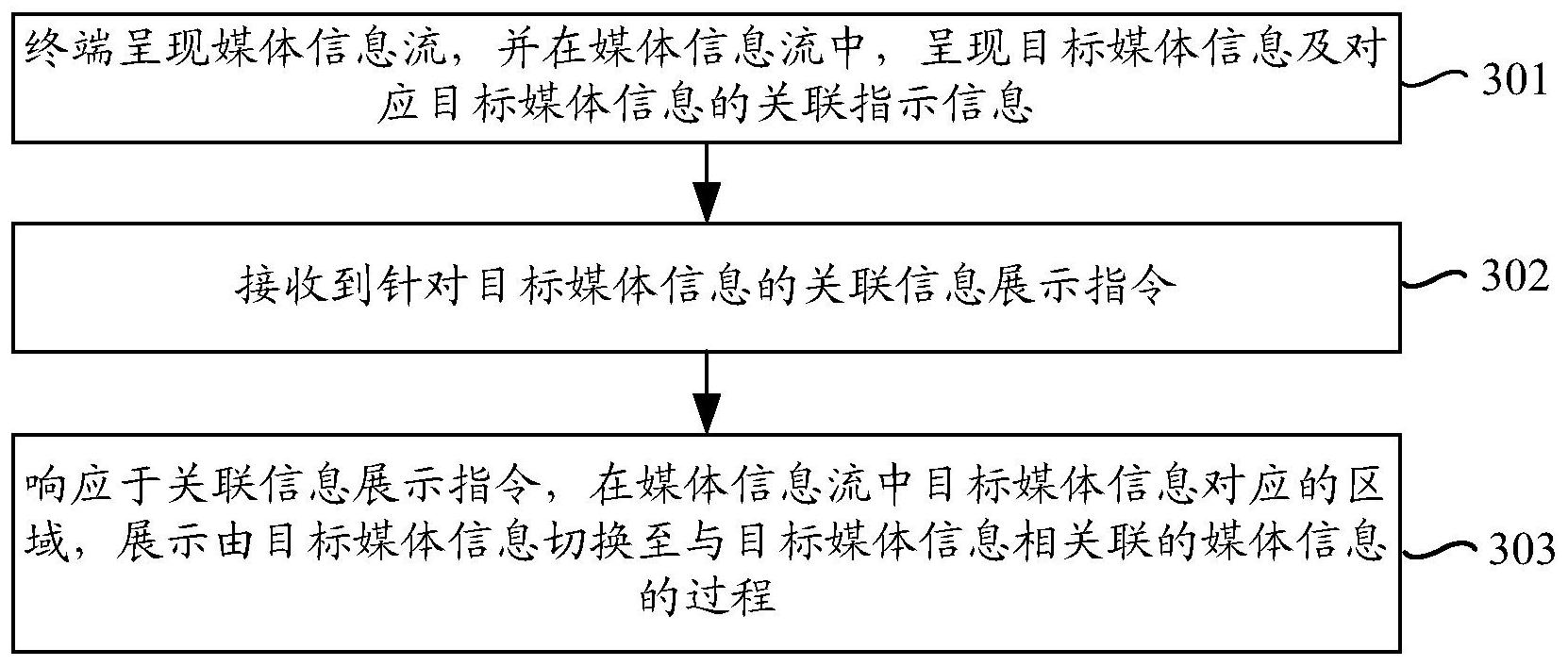 终端呈现媒体信息流，并在媒体信息流中，呈现目标媒体信息及对应目标媒体信息的关联指示信息

301

接收到针对目标媒体信息的关联信息展示指令

302

响应于关联信息展示指令，在媒体信息流中目标媒体信息对应的区域，展示由目标媒体信息切换至与目标媒体信息相关联的媒体信息的过程

303